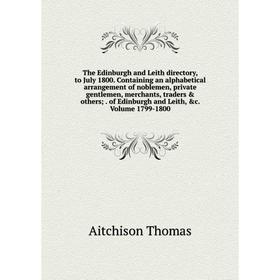 The Edinburgh and Leith directory, to July 1800. Containing an alphabetical arrangement of noblemen, private gentlemen, merchants, traders & others; . of Edinburgh and Leith, &c. Volume 1799-1800

Aitchison Thomas